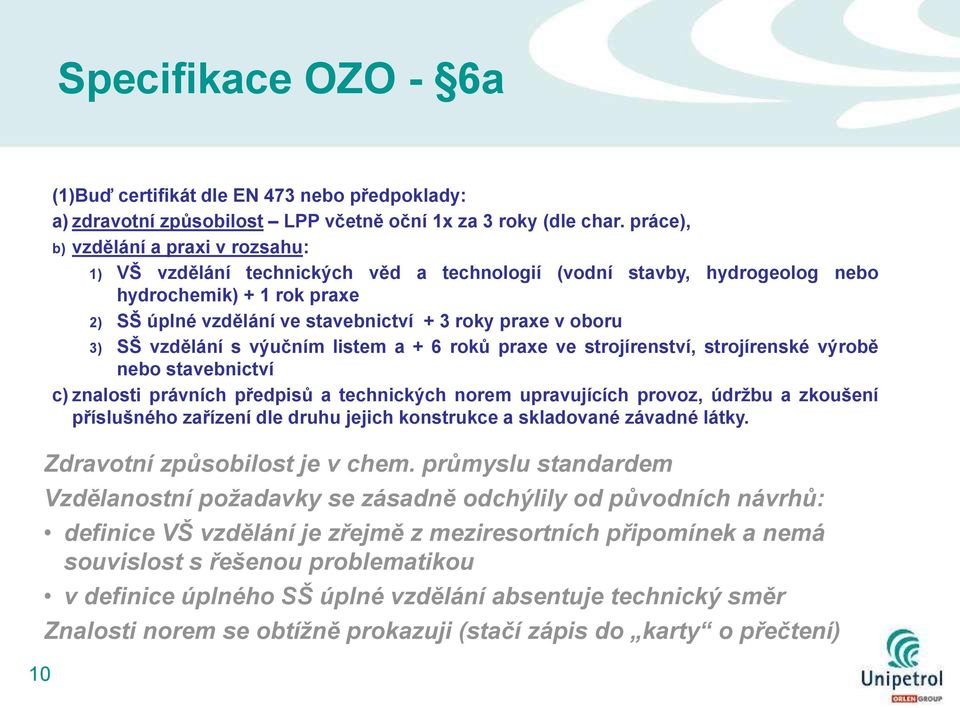 Specifikace OZO - §6a

(1)Buď certifikát dle EN 473 nebo předpoklady:

a) zdravotní způsobilost – LPP včetně oční 1x za 3 roky (dle char. práce),

b) vzdělání a praxi v rozsahu:

1) VŠ vzdělání technických věd a technologií (vodní stavby, hydrogeolog nebo hydrochemik) + 1 rok praxe

2) SŠ úplné vzdělání ve stavebnictví + 3 roky praxe v oboru

3) SŠ vzdělání s výučním listem a + 6 roků praxe ve strojírenství, strojírenské výrobě nebo stavebnictví

c) znalosti právních předpisů a technických norem upravujících provoz, údržbu a zkoušení příslušného zařízení dle druhu jejich konstrukce a skladované závadné látky.

Zdravotní způsobilost je v chem. průmyslu standardem

Vzdělanostní požadavky se zásadně odchýlily od původních návrhů:

• definice VŠ vzdělání je zřejmě z meziresortních připomínek a nemá souvislost s řešenou problematikou

• v definice úplného SŠ úplné vzdělání absentuje technický směr

Znalosti norem se obtížně prokazuji (stačí zápis do „karty“ o přečtení)

10

Unipetrol

ORLEN GROUP